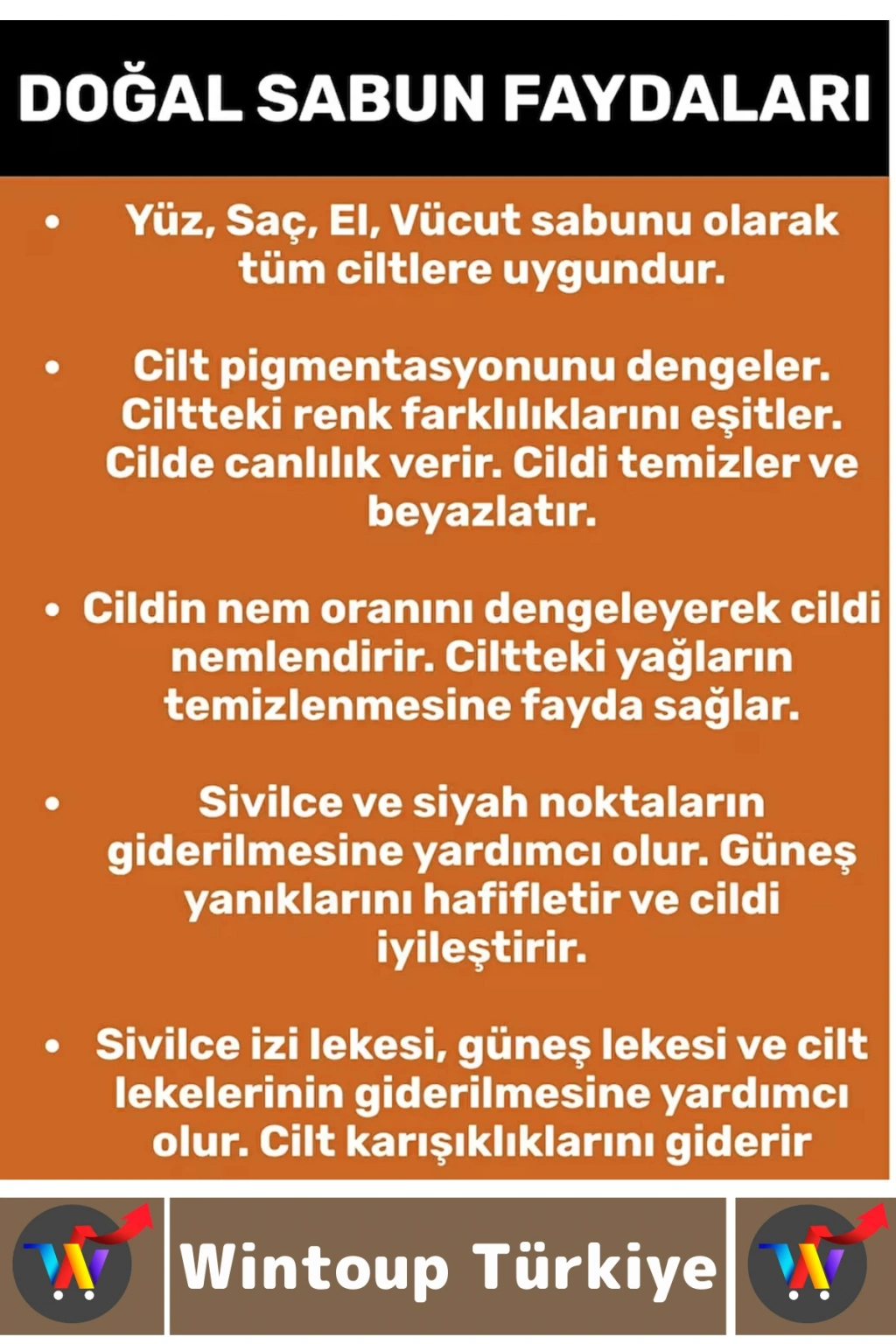 DOĞAL SABUN FAYDALARI

• Yüz, Saç, El, Vücut sabunu olarak tüm ciltlere uygundur.

• Cilt pigmentasyonunu dengeler. Ciltteki renk farklılıklarını eşitler. Cilde canlılık verir. Cildi temizler ve beyazlatır.

• Cildin nem oranını dengeleyerek cildi nemlendirir. Ciltteki yağların temizlenmesine fayda sağlar.

• Sivilce ve siyah noktaların giderilmesine yardımcı olur. Güneş yanıklarını hafifletir ve cildi iyileştirir.

• Sivilce izi lekesi, güneş lekesi ve cilt lekelerinin giderilmesine yardımcı olur. Cilt karışıklıklarını giderir

W

Wintoup Türkiye

W